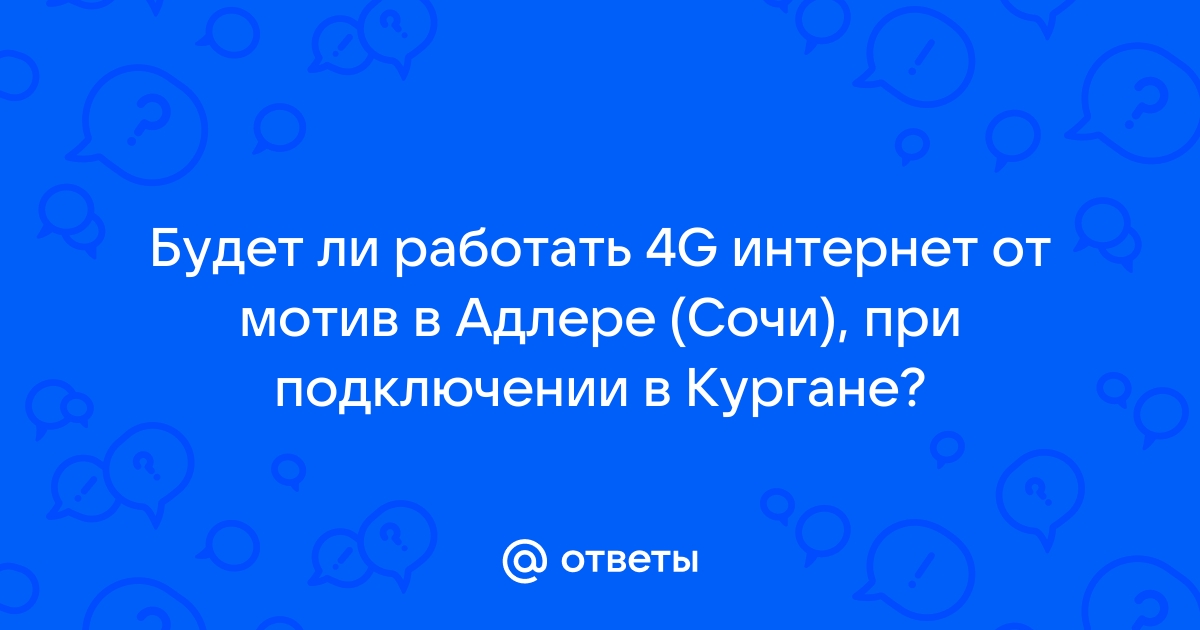 Будет ли работать 4G интернет от мотив в Адлере (Сочи), при подключении в Кургане?

@ ответы